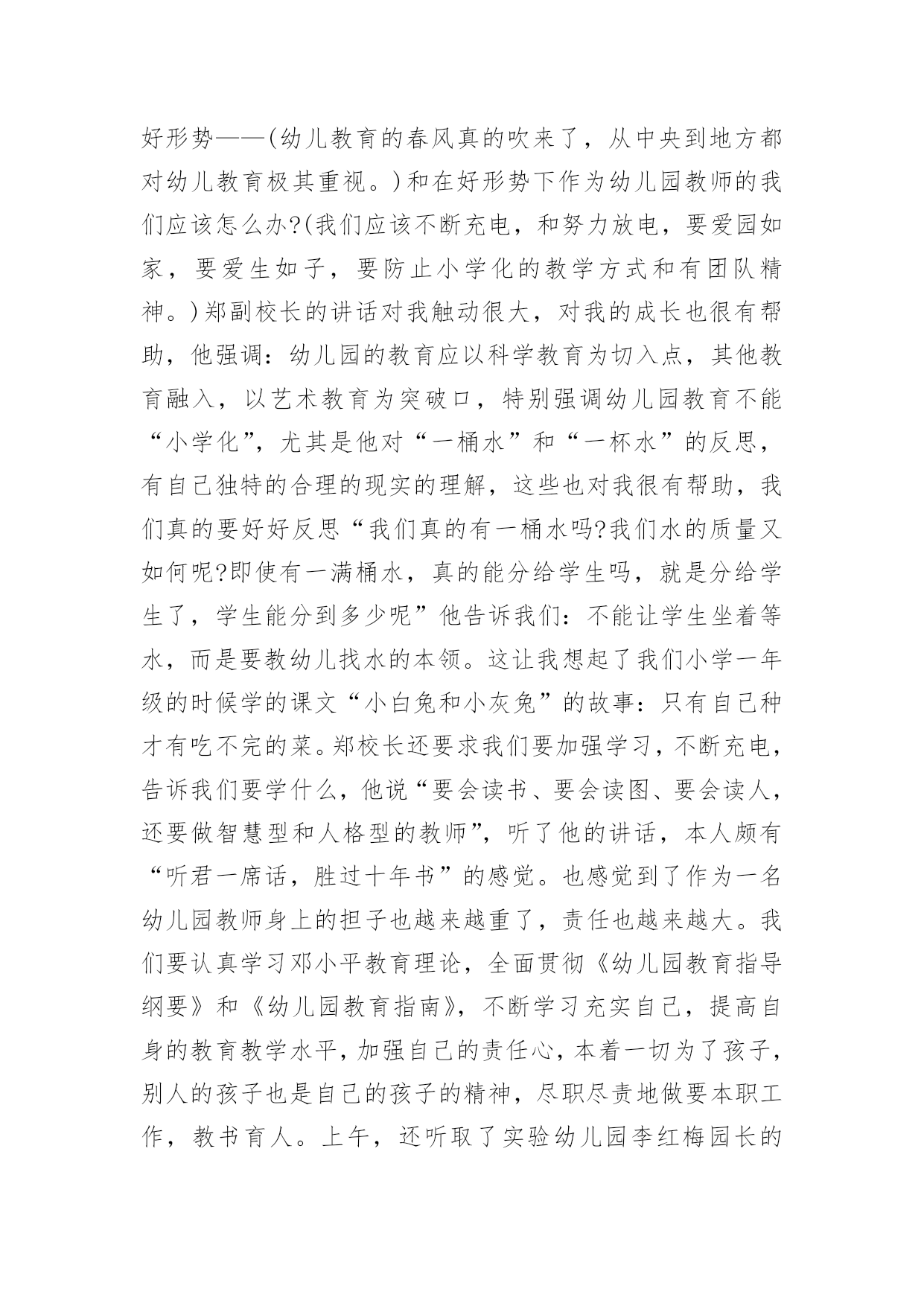 好形势——(幼儿教育的春风真的吹来了，从中央到地方都对幼儿教育极其重视。)和在好形势下作为幼儿园教师的我们应该怎么办?(我们应该不断充电，和努力放电，要爱园如家，要爱生如子，要防止小学化的教学方式和有团队精神。)郑副校长的讲话对我触动很大，对我的成长也很有帮助，他强调：幼儿园的教育应以科学教育为切入点，其他教育融入，以艺术教育为突破口，特别强调幼儿园教育不能“小学化”，尤其是他对“一桶水”和“一杯水”的反思，有自己独特的合理的现实的理解，这些也对我很有帮助，我们真的要好好反思“我们真的有一桶水吗?我们水的质量又如何呢?即使有一满桶水，真的能分给学生吗，就是分给学生了，学生能分到多少呢”他告诉我们：不能让学生坐着等水，而是要教幼儿找水的本领。这让我想起了我们小学一年级的时候学的课文“小白兔和小灰兔”的故事：只有自己种才有吃不完的菜。郑校长还要求我们要加强学习，不断充电，告诉我们要学什么，他说“要会读书、要会读图、要会读人，还要做智慧型和人格型的教师”，听了他的讲话，本人颇有“听君一席话，胜过十年书”的感觉。也感觉到了作为一名幼儿园教师身上的担子也越来越重了，责任也越来越大。我们要认真学习邓小平教育理论，全面贯彻《幼儿园教育指导纲要》和《幼儿园教育指南》，不断学习充实自己，提高自身的教育教学水平，加强自己的责任心，本着一切为了孩子，别人的孩子也是自己的孩子的精神，尽职尽责地做要本职工作，教书育人。上午，还听取了实验幼儿园李红梅园长的